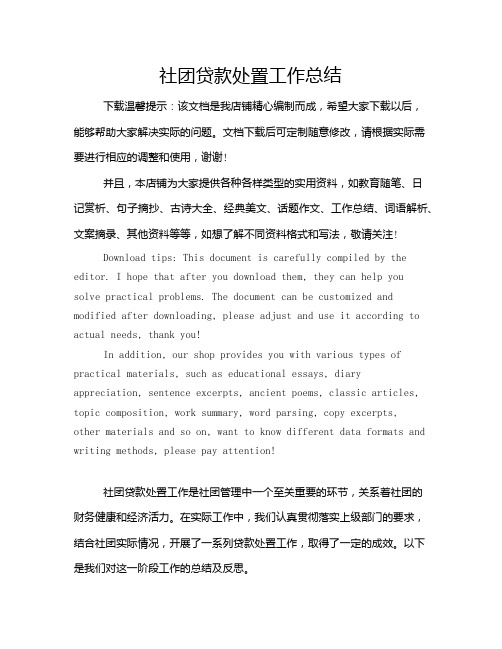 社团贷款处置工作总结

下载温馨提示：该文档是我店铺精心编制而成，希望大家下载以后，能够帮助大家解决实际的问题。文档下载后可定制随意修改，请根据实际需要进行相应的调整和使用，谢谢！

并且，本店铺为大家提供各种各样类型的实用资料，如教育随笔、日记赏析、句子摘抄、古诗大全、经典美文、话题作文、工作总结、词语解析、文案摘录、其他资料等等，如想了解不同资料格式和写法，敬请关注！

Download tips: This document is carefully compiled by the editor. I hope that after you download them, they can help you solve practical problems. The document can be customized and modified after downloading, please adjust and use it according to actual needs, thank you!

In addition, our shop provides you with various types of practical materials, such as educational essays, diary appreciation, sentence excerpts, ancient poems, classic articles, topic composition, work summary, word parsing, copy excerpts, other materials and so on, want to know different data formats and writing methods, please pay attention!

社团贷款处置工作是社团管理中一个至关重要的环节，关系着社团的财务健康和经济活力。在实际工作中，我们认真贯彻落实上级部门的要求，结合社团实际情况，开展了一系列贷款处置工作，取得了一定的成效。以下是我们对这一阶段工作的总结及反思。